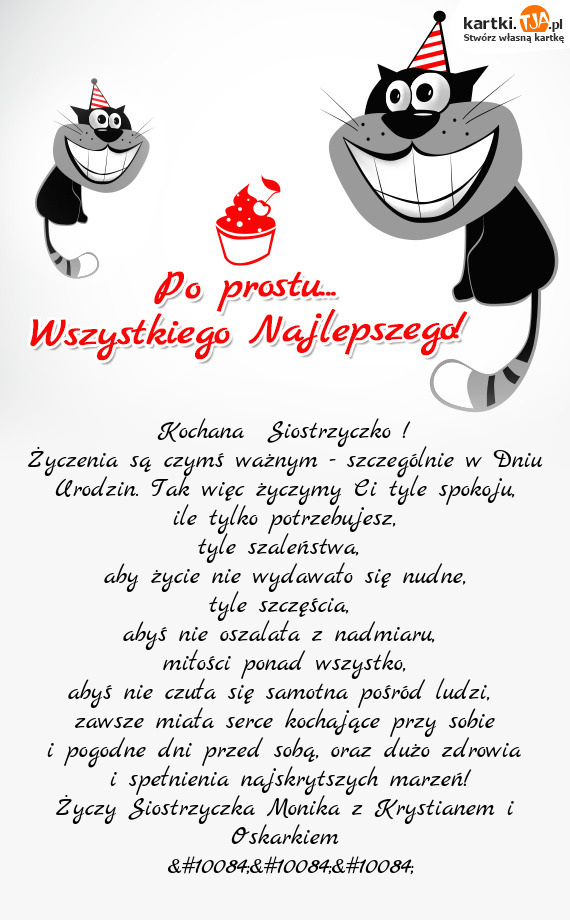 kartki.TJA.pl
Stwórz własną kartkę

Po prostu...
Wszystkiego Najlepszego!

Kochana Siostrzyczko !
Życzenia są czymś ważnym - szczególnie w Dniu Urodzin. Tak więc życzymy Ci tyle spokoju, ile tylko potrzebujesz,
tyle szaleństwa,
aby życie nie wydawało się nudne,
tyle szczęścia,
abyś nie oszalała z nadmiaru,
miłości ponad wszystko,
abyś nie czuła się samotna pośród ludzi,
zawsze miała serce kochające przy sobie
i pogodne dni przed sobą, oraz dużo zdrowia
i spełnienia najskrytszych marzeń!
Życzy Siostrzyczka Monika z Krystianem i Oskarkiem
&#10084;&#10084;&#10084;